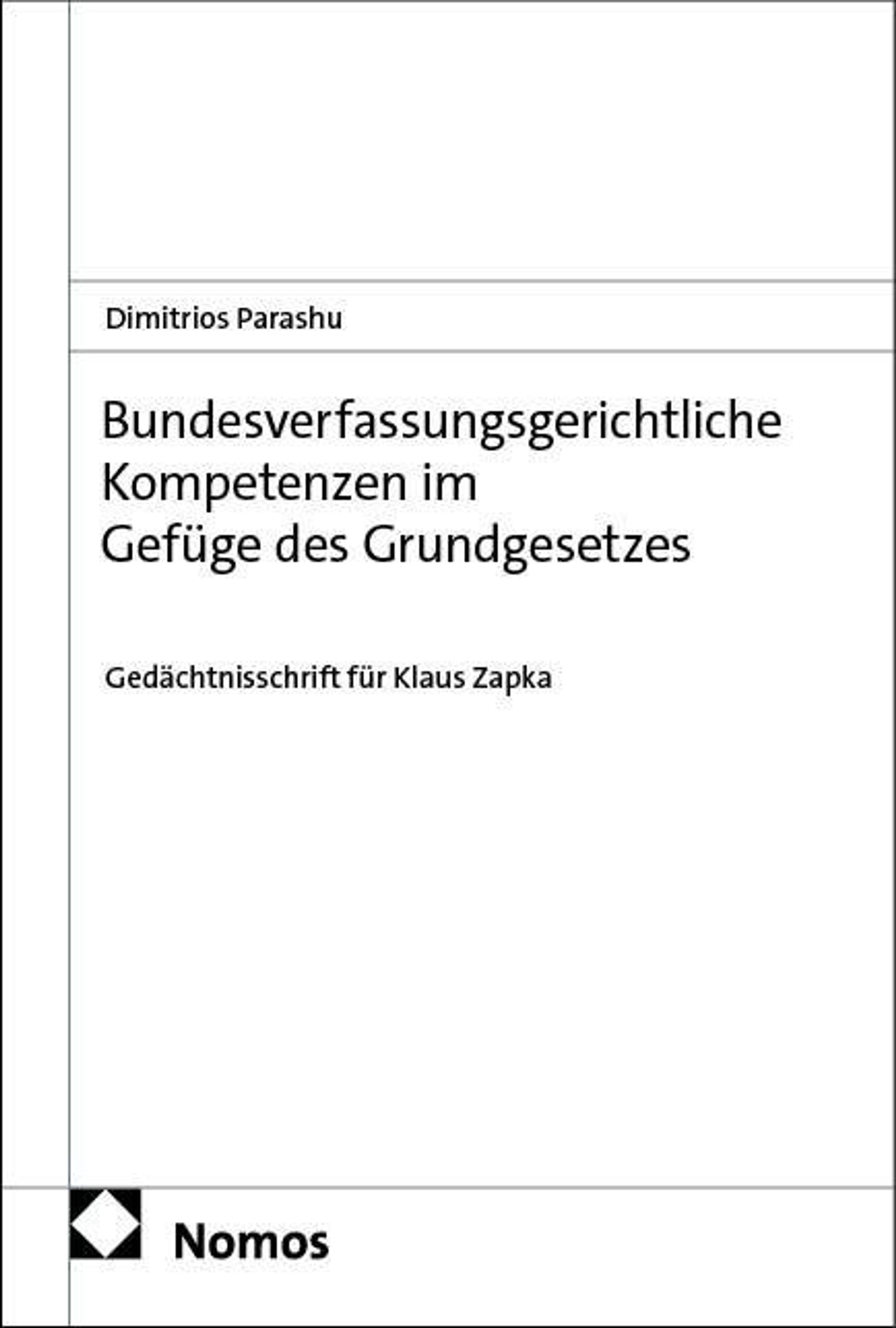 Dimitrios Parashu

Bundesverfassungsgerichtliche
Kompetenzen im
Gefüge des Grundgesetzes

Gedächtnisschrift für Klaus Zapka

Nomos